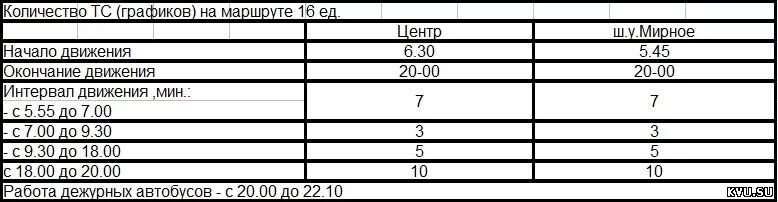 Количество ТС (графиков) на маршруте 16 ед.

| | Центр | ш.у.Мирное |
|---|---|---|
| Начало движения | 6.30 | 5.45 |
| Окончание движения | 20-00 | 20-00 |
| Интервал движения ,мин.: - с 5.55 до 7.00 | 7 | 7 |
| - с 7.00 до 9.30 | 3 | 3 |
| - с 9.30 до 18.00 | 5 | 5 |
| с 18.00 до 20.00 | 10 | 10 |

Работа дежурных автобусов - с 20.00 до 22.10

KVU.SU